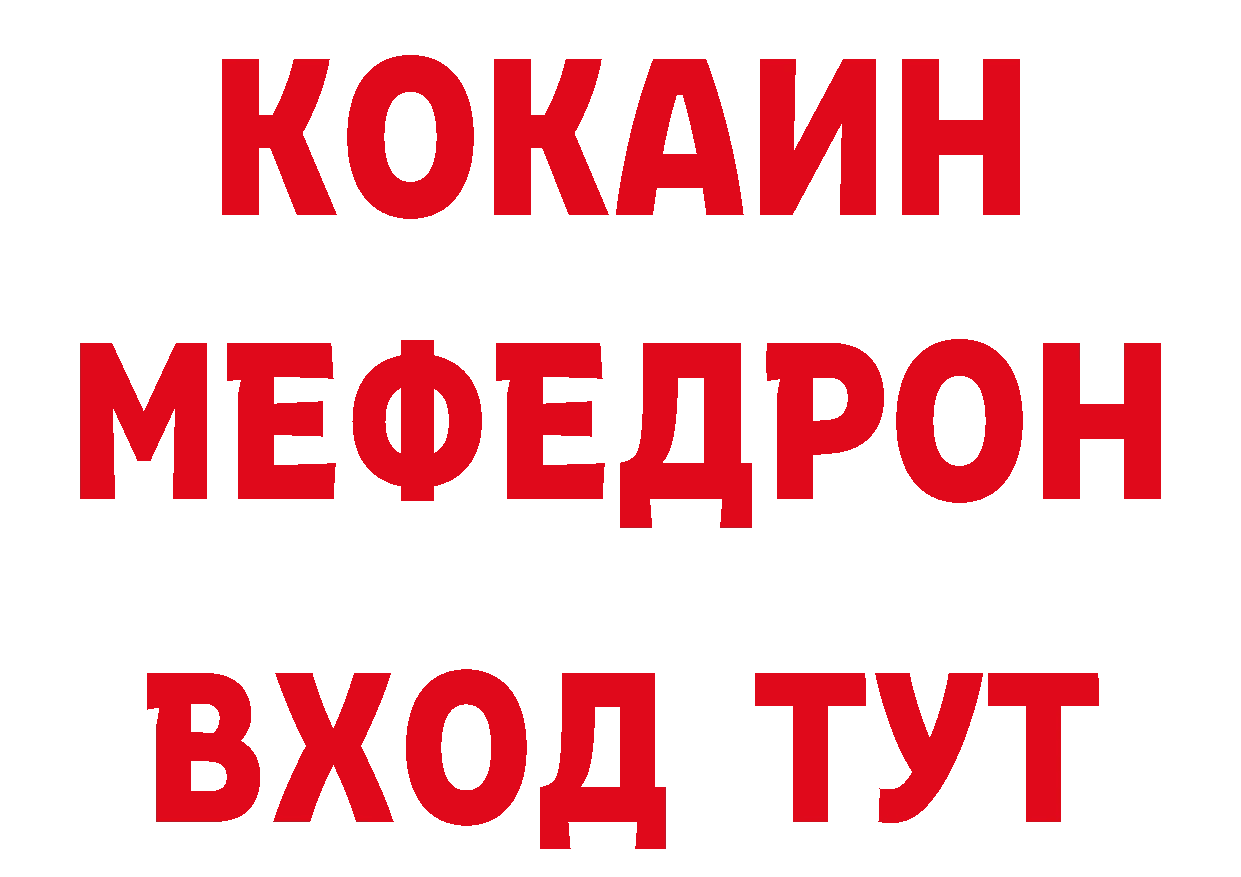 КОКАИН
МЕФЕДРОН
ВХОД ТУТ